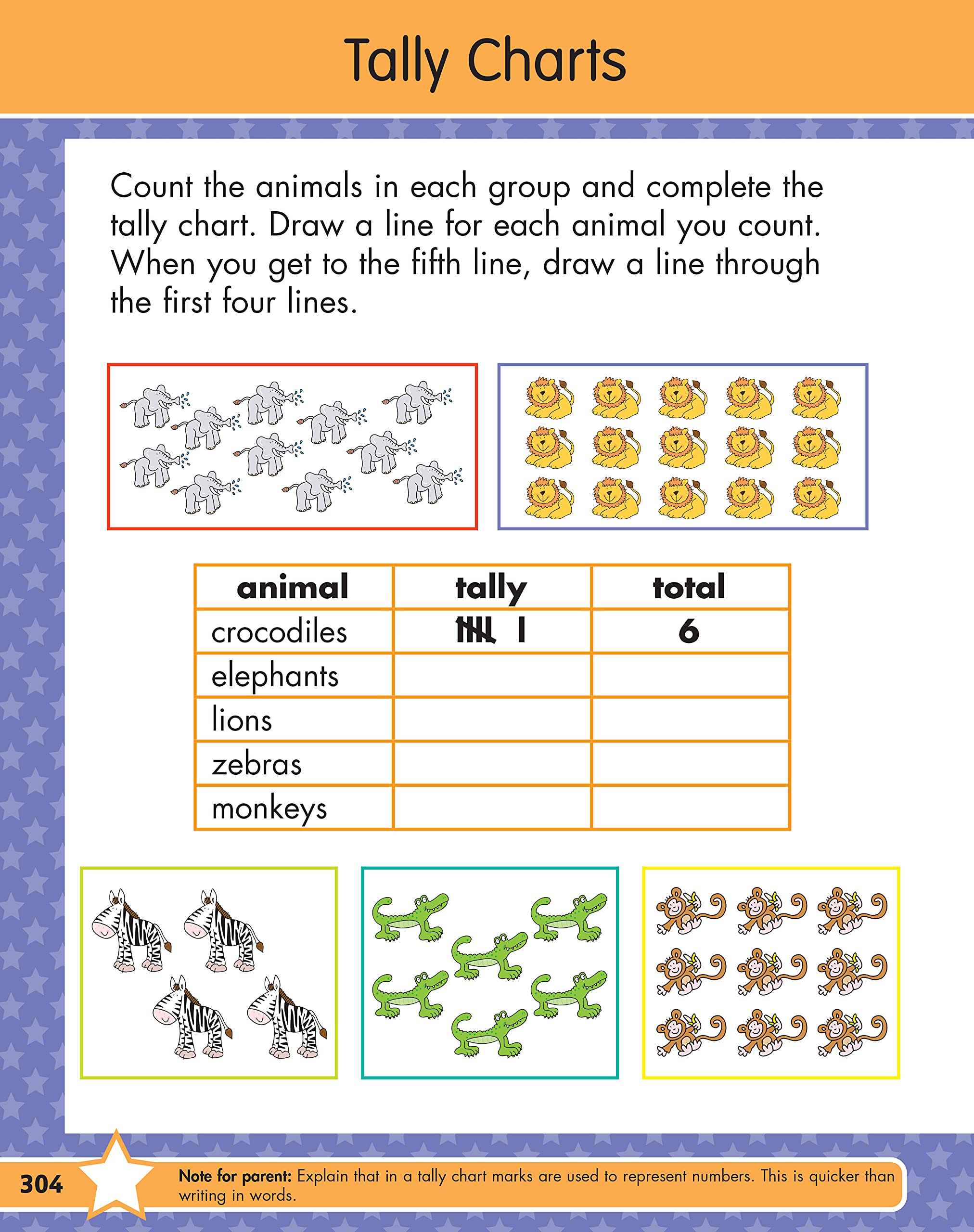 Tally Charts

Count the animals in each group and complete the tally chart. Draw a line for each animal you count. When you get to the fifth line, draw a line through the first four lines.

| animal | tally | total |
|---|---|---|
| crocodiles | 卌 I | 6 |
| elephants | | |
| lions | | |
| zebras | | |
| monkeys | | |

304

Note for parent: Explain that in a tally chart marks are used to represent numbers. This is quicker than writing in words.